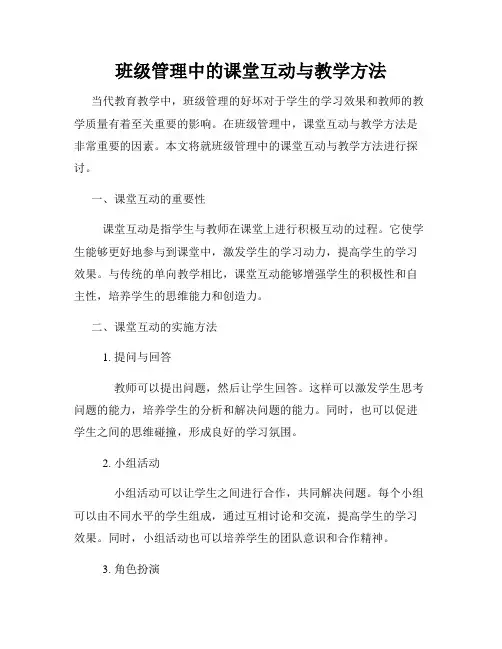 班级管理中的课堂互动与教学方法

当代教育教学中，班级管理的好坏对于学生的学习效果和教师的教学质量有着至关重要的影响。在班级管理中，课堂互动与教学方法是非常重要的因素。本文将就班级管理中的课堂互动与教学方法进行探讨。

一、课堂互动的重要性

课堂互动是指学生与教师在课堂上进行积极互动的过程。它使学生能够更好地参与到课堂中，激发学生的学习动力，提高学生的学习效果。与传统的单向教学相比，课堂互动能够增强学生的积极性和自主性，培养学生的思维能力和创造力。

二、课堂互动的实施方法

1. 提问与回答

教师可以提出问题，然后让学生回答。这样可以激发学生思考问题的能力，培养学生的分析和解决问题的能力。同时，也可以促进学生之间的思维碰撞，形成良好的学习氛围。

2. 小组活动

小组活动可以让学生之间进行合作，共同解决问题。每个小组可以由不同水平的学生组成，通过互相讨论和交流，提高学生的学习效果。同时，小组活动也可以培养学生的团队意识和合作精神。

3. 角色扮演